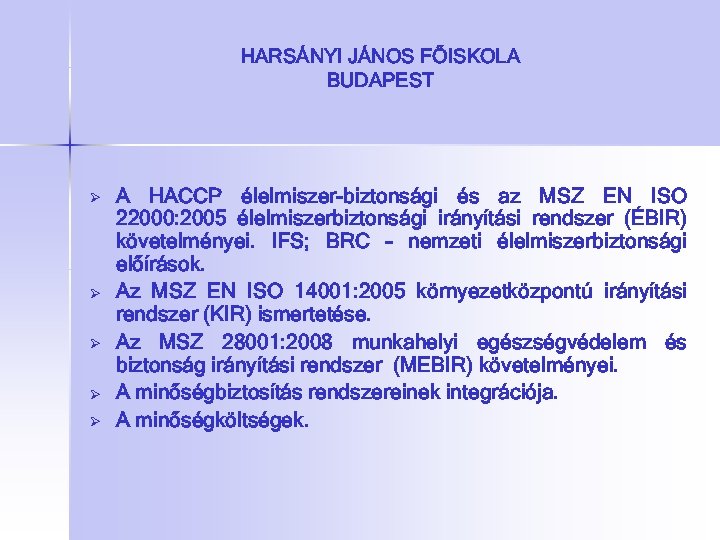 HARSÁNYI JÁNOS FŐISKOLA
BUDAPEST

➢ A HACCP élelmiszer-biztonsági és az MSZ EN ISO 22000:2005 élelmiszerbiztonsági irányítási rendszer (ÉBIR) követelményei. IFS; BRC – nemzeti élelmiszerbiztonsági előírások.
➢ Az MSZ EN ISO 14001:2005 környezetközpontú irányítási rendszer (KIR) ismertetése.
➢ Az MSZ 28001:2008 munkahelyi egészségvédelem és biztonság irányítási rendszer (MEBIR) követelményei.
➢ A minőségbiztosítás rendszereinek integrációja.
➢ A minőségköltségek.